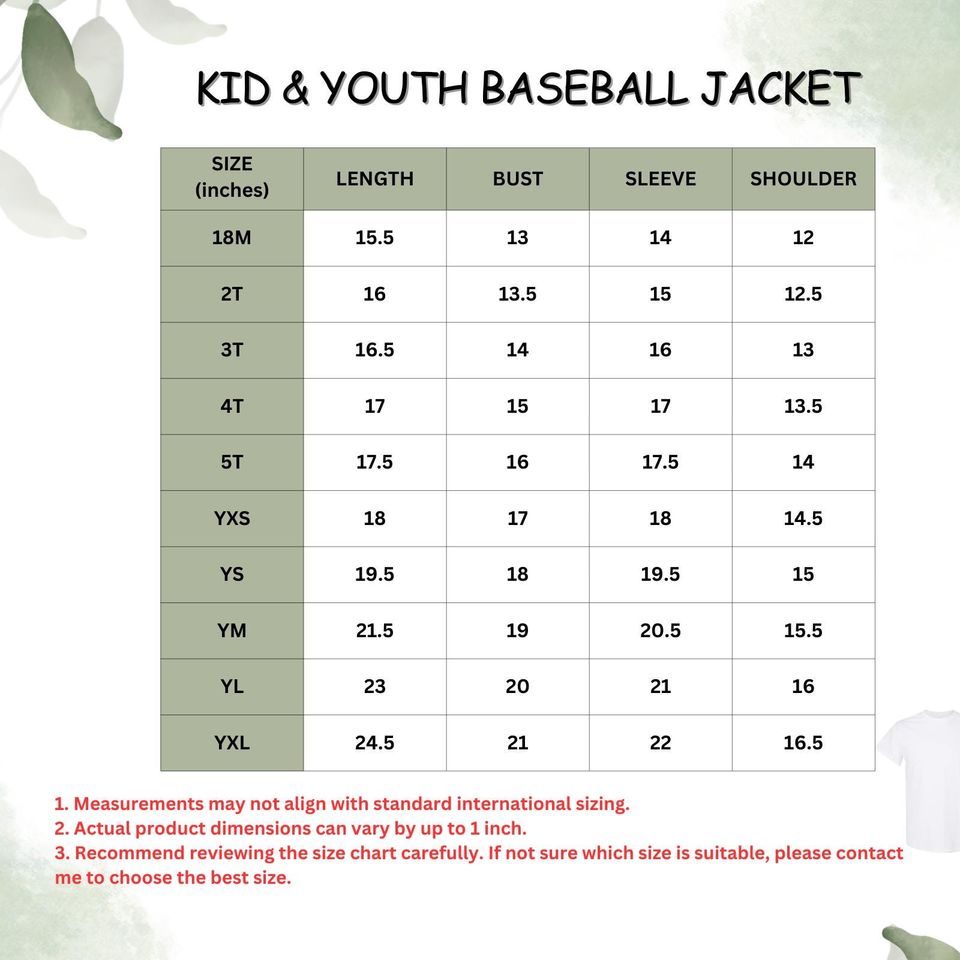 KID & YOUTH BASEBALL JACKET

| SIZE (inches) | LENGTH | BUST | SLEEVE | SHOULDER |
|---|---|---|---|---|
| 18M | 15.5 | 13 | 14 | 12 |
| 2T | 16 | 13.5 | 15 | 12.5 |
| 3T | 16.5 | 14 | 16 | 13 |
| 4T | 17 | 15 | 17 | 13.5 |
| 5T | 17.5 | 16 | 17.5 | 14 |
| YXS | 18 | 17 | 18 | 14.5 |
| YS | 19.5 | 18 | 19.5 | 15 |
| YM | 21.5 | 19 | 20.5 | 15.5 |
| YL | 23 | 20 | 21 | 16 |
| YXL | 24.5 | 21 | 22 | 16.5 |

1. Measurements may not align with standard international sizing.
2. Actual product dimensions can vary by up to 1 inch.
3. Recommend reviewing the size chart carefully. If not sure which size is suitable, please contact me to choose the best size.